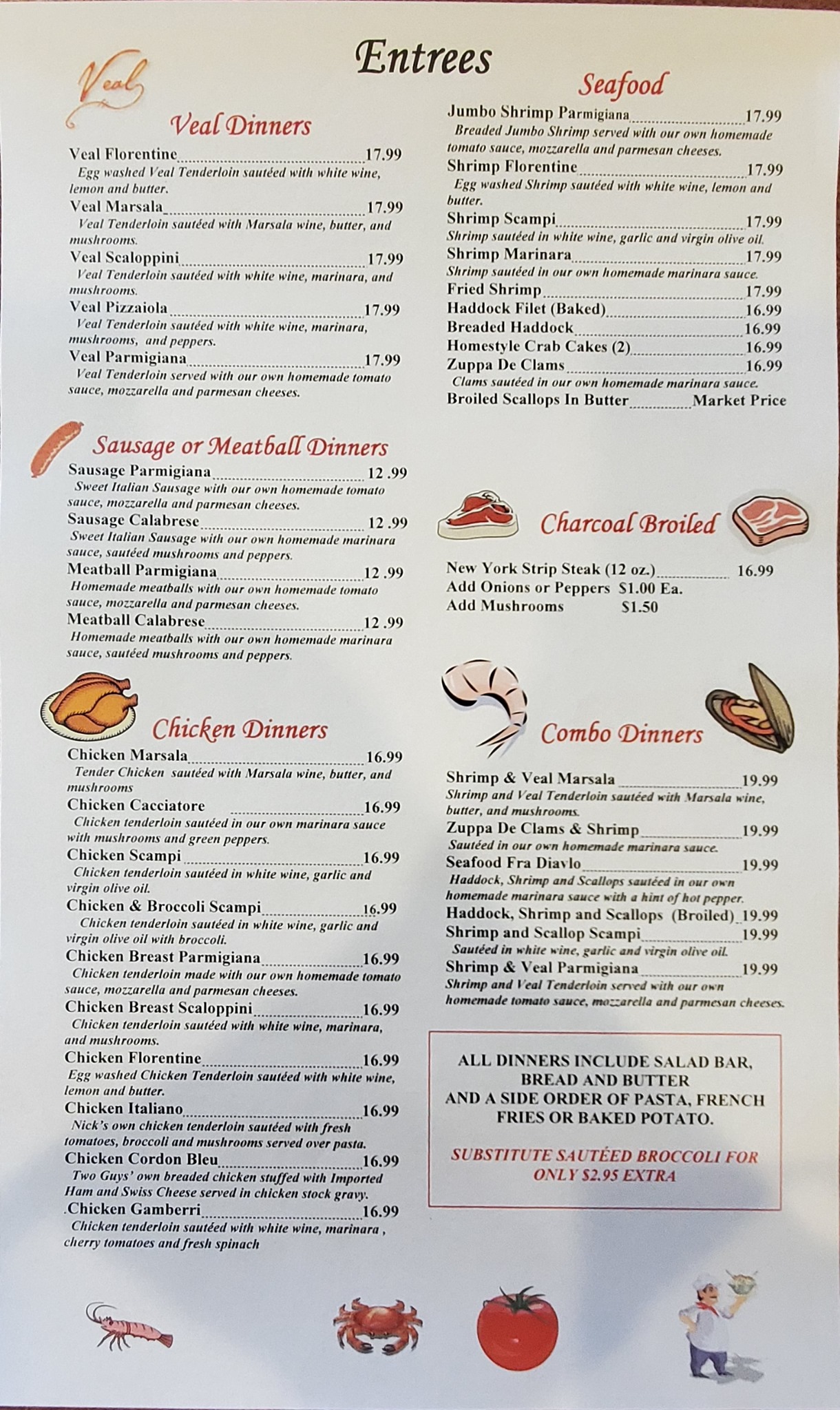 Entrees

Veal

Veal Dinners

Veal Florentine 17.99
Egg washed Veal Tenderloin sautéed with white wine, lemon and butter.

Veal Marsala 17.99
Veal Tenderloin sautéed with Marsala wine, butter, and mushrooms.

Veal Scaloppini 17.99
Veal Tenderloin sautéed with white wine, marinara, and mushrooms.

Veal Pizzaiola 17.99
Veal Tenderloin sautéed with white wine, marinara, mushrooms, and peppers.

Veal Parmigiana 17.99
Veal Tenderloin served with our own homemade tomato sauce, mozzarella and parmesan cheeses.

Sausage or Meatball Dinners

Sausage Parmigiana 12 .99
Sweet Italian Sausage with our own homemade tomato sauce, mozzarella and parmesan cheeses.

Sausage Calabrese 12 .99
Sweet Italian Sausage with our own homemade marinara sauce, sautéed mushrooms and peppers.

Meatball Parmigiana 12 .99
Homemade meatballs with our own homemade tomato sauce, mozzarella and parmesan cheeses.

Meatball Calabrese 12 .99
Homemade meatballs with our own homemade marinara sauce, sautéed mushrooms and peppers.

Chicken Dinners

Chicken Marsala 16.99
Tender Chicken sautéed with Marsala wine, butter, and mushrooms

Chicken Cacciatore 16.99
Chicken tenderloin sautéed in our own marinara sauce with mushrooms and green peppers.

Chicken Scampi 16.99
Chicken tenderloin sautéed in white wine, garlic and virgin olive oil.

Chicken & Broccoli Scampi 16.99
Chicken tenderloin sautéed in white wine, garlic and virgin olive oil with broccoli.

Chicken Breast Parmigiana 16.99
Chicken tenderloin made with our own homemade tomato sauce, mozzarella and parmesan cheeses.

Chicken Breast Scaloppini 16.99
Chicken tenderloin sautéed with white wine, marinara, and mushrooms.

Chicken Florentine 16.99
Egg washed Chicken Tenderloin sautéed with white wine, lemon and butter.

Chicken Italiano 16.99
Nick's own chicken tenderloin sautéed with fresh tomatoes, broccoli and mushrooms served over pasta.

Chicken Cordon Bleu 16.99
Two Guys' own breaded chicken stuffed with Imported Ham and Swiss Cheese served in chicken stock gravy.

.Chicken Gamberri 16.99
Chicken tenderloin sautéed with white wine, marinara , cherry tomatoes and fresh spinach

Seafood

Jumbo Shrimp Parmigiana 17.99
Breaded Jumbo Shrimp served with our own homemade tomato sauce, mozzarella and parmesan cheeses.

Shrimp Florentine 17.99
Egg washed Shrimp sautéed with white wine, lemon and butter.

Shrimp Scampi 17.99
Shrimp sautéed in white wine, garlic and virgin olive oil.

Shrimp Marinara 17.99
Shrimp sautéed in our own homemade marinara sauce.

Fried Shrimp 17.99
Haddock Filet (Baked) 16.99
Breaded Haddock 16.99
Homestyle Crab Cakes (2) 16.99
Zuppa De Clams 16.99
Clams sautéed in our own homemade marinara sauce.
Broiled Scallops In Butter Market Price

Charcoal Broiled

New York Strip Steak (12 oz.) 16.99
Add Onions or Peppers $1.00 Ea.
Add Mushrooms $1.50

Combo Dinners

Shrimp & Veal Marsala 19.99
Shrimp and Veal Tenderloin sautéed with Marsala wine, butter, and mushrooms.

Zuppa De Clams & Shrimp 19.99
Sautéed in our own homemade marinara sauce.

Seafood Fra Diavlo 19.99
Haddock, Shrimp and Scallops sautéed in our own homemade marinara sauce with a hint of hot pepper.

Haddock, Shrimp and Scallops (Broiled) 19.99

Shrimp and Scallop Scampi 19.99
Sautéed in white wine, garlic and virgin olive oil.

Shrimp & Veal Parmigiana 19.99
Shrimp and Veal Tenderloin served with our own homemade tomato sauce, mozzarella and parmesan cheeses.

ALL DINNERS INCLUDE SALAD BAR, BREAD AND BUTTER AND A SIDE ORDER OF PASTA, FRENCH FRIES OR BAKED POTATO.

SUBSTITUTE SAUTÉED BROCCOLI FOR ONLY $2.95 EXTRA